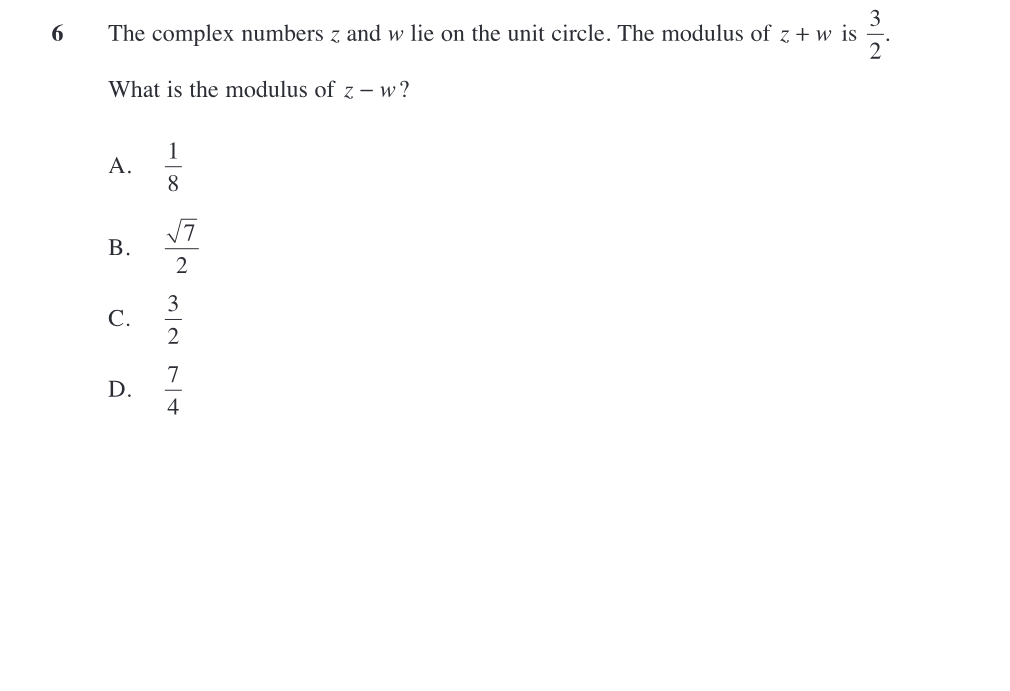 6 The complex numbers $z$ and $w$ lie on the unit circle. The modulus of $z + w$ is $\frac{3}{2}$.

What is the modulus of $z - w$?

A. $\frac{1}{8}$

B. $\frac{\sqrt{7}}{2}$

C. $\frac{3}{2}$

D. $\frac{7}{4}$